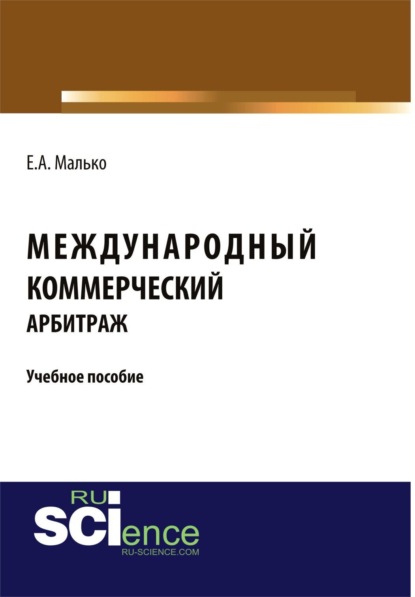 Е.А. Малько

МЕЖДУНАРОДНЫЙ КОММЕРЧЕСКИЙ АРБИТРАЖ

Учебное пособие

RU
SCIence
RU-SCIENCE.COM